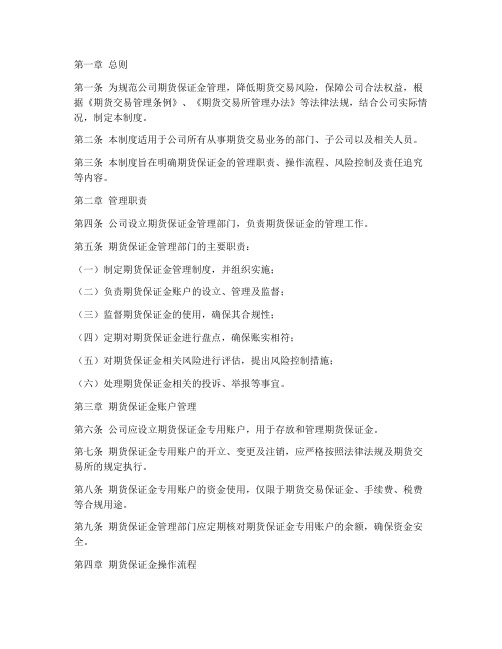 第一章 总则

第一条 为规范公司期货保证金管理，降低期货交易风险，保障公司合法权益，根据《期货交易管理条例》、《期货交易所管理办法》等法律法规，结合公司实际情况，制定本制度。

第二条 本制度适用于公司所有从事期货交易业务的部门、子公司以及相关人员。

第三条 本制度旨在明确期货保证金的管理职责、操作流程、风险控制及责任追究等内容。

第二章 管理职责

第四条 公司设立期货保证金管理部门，负责期货保证金的管理工作。

第五条 期货保证金管理部门的主要职责：

（一）制定期货保证金管理制度，并组织实施；

（二）负责期货保证金账户的设立、管理及监督；

（三）监督期货保证金的使用，确保其合规性；

（四）定期对期货保证金进行盘点，确保账实相符；

（五）对期货保证金相关风险进行评估，提出风险控制措施；

（六）处理期货保证金相关的投诉、举报等事宜。

第三章 期货保证金账户管理

第六条 公司应设立期货保证金专用账户，用于存放和管理期货保证金。

第七条 期货保证金专用账户的开立、变更及注销，应严格按照法律法规及期货交易所的规定执行。

第八条 期货保证金专用账户的资金使用，仅限于期货交易保证金、手续费、税费等合规用途。

第九条 期货保证金管理部门应定期核对期货保证金专用账户的余额，确保资金安全。

第四章 期货保证金操作流程